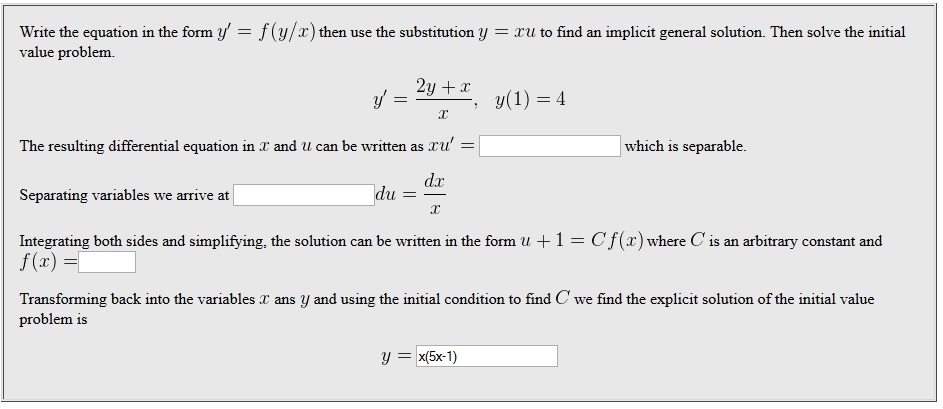 Write the equation in the form $y' = f(y/x)$ then use the substitution $y = xu$ to find an implicit general solution. Then solve the initial value problem.

$y' = \frac{2y + x}{x}, \quad y(1) = 4$

The resulting differential equation in $x$ and $u$ can be written as $xu' =$ which is separable.

Separating variables we arrive at $du = \frac{dx}{x}$

Integrating both sides and simplifying, the solution can be written in the form $u + 1 = Cf(x)$ where $C$ is an arbitrary constant and $f(x) =$

Transforming back into the variables $x$ ans $y$ and using the initial condition to find $C$ we find the explicit solution of the initial value problem is

$y =$ x(5x-1)